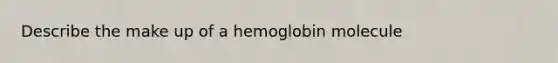 Describe the make up of a hemoglobin molecule